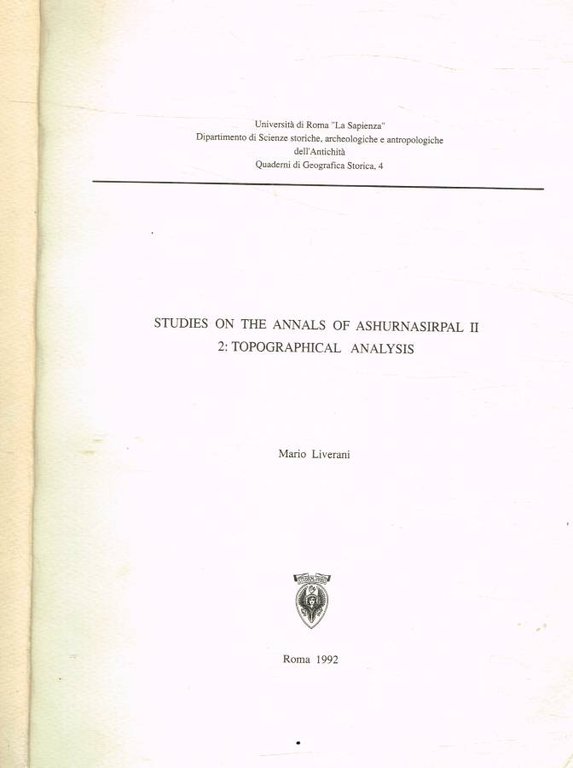 Università di Roma "La Sapienza"
Dipartimento di Scienze storiche, archeologiche e antropologiche dell'Antichità
Quaderni di Geografica Storica, 4

STUDIES ON THE ANNALS OF ASHURNASIRPAL II
2: TOPOGRAPHICAL ANALYSIS

Mario Liverani

Roma 1992